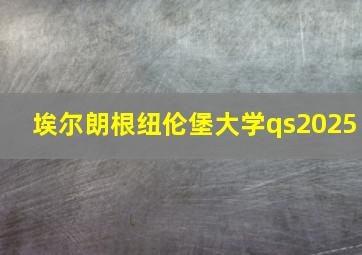 埃尔朗根纽伦堡大学qs2025